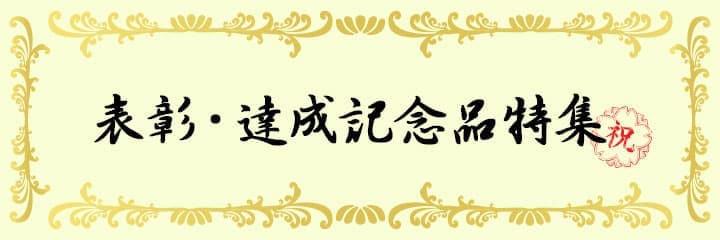 表彰・達成記念品特集
祝